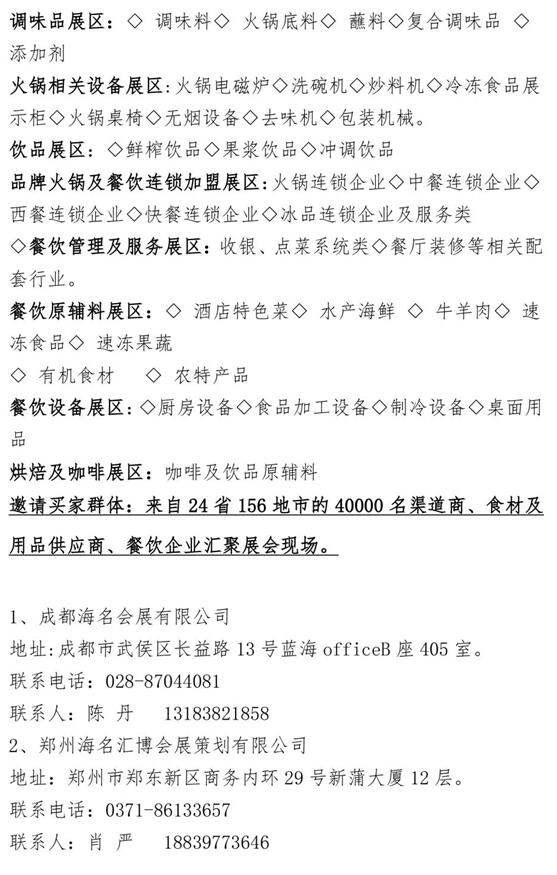 调味品展区：◇ 调味料◇ 火锅底料◇ 蘸料◇复合调味品 ◇添加剂

火锅相关设备展区：火锅电磁炉◇洗碗机◇炒料机◇冷冻食品展示柜◇火锅桌椅◇无烟设备◇去味机◇包装机械。

饮品展区：◇鲜榨饮品◇果浆饮品◇冲调饮品

品牌火锅及餐饮连锁加盟展区：火锅连锁企业◇中餐连锁企业◇西餐连锁企业◇快餐连锁企业◇冰品连锁企业及服务类

◇餐饮管理及服务展区：收银、点菜系统类◇餐厅装修等相关配套行业。

餐饮原辅料展区：◇ 酒店特色菜◇ 水产海鲜 ◇ 牛羊肉◇ 速冻食品◇ 速冻果蔬

◇ 有机食材 ◇ 农特产品

餐饮设备展区：◇厨房设备◇食品加工设备◇制冷设备◇桌面用品

烘焙及咖啡展区：咖啡及饮品原辅料

邀请买家群体：来自 24 省 156 地市的 40000 名渠道商、食材及用品供应商、餐饮企业汇聚展会现场。

1、成都海名会展有限公司

地址：成都市武侯区长益路 13 号蓝海 officeB 座 405 室。

联系电话：028-87044081

联系人：陈 丹 13183821858

2、郑州海名汇博会展策划有限公司

地址：郑州市郑东新区商务内环 29 号新蒲大厦 12 层。

联系电话：0371-86133657

联系人：肖 严 18839773646